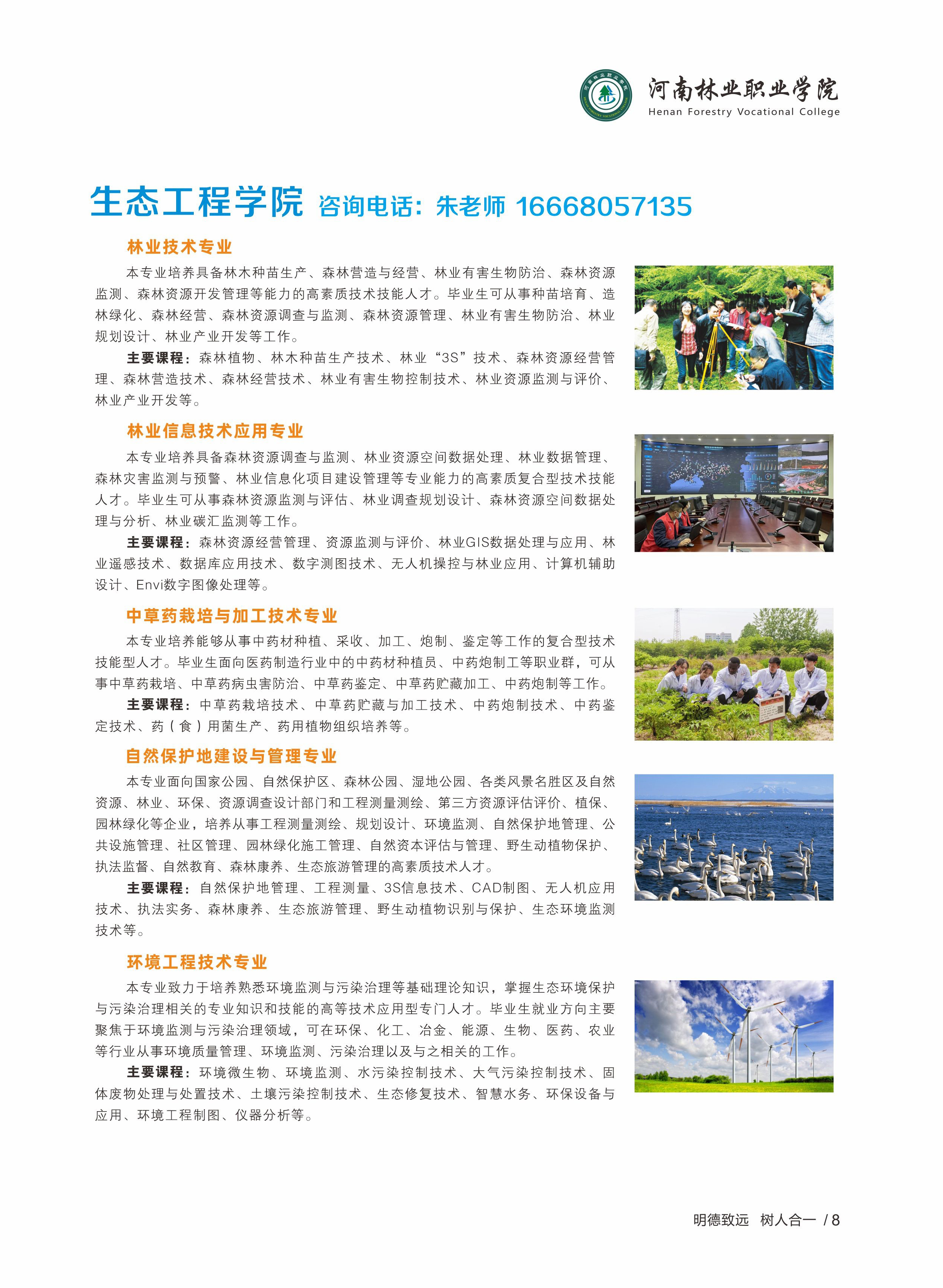 河南林业职业学院
Henan Forestry Vocational College

生态工程学院 咨询电话：朱老师 16668057135

林业技术专业

本专业培养具备林木种苗生产、森林营造与经营、林业有害生物防治、森林资源监测、森林资源开发管理等能力的高素质技术技能人才。毕业生可从事种苗培育、造林绿化、森林经营、森林资源调查与监测、森林资源管理、林业有害生物防治、林业规划设计、林业产业开发等工作。

主要课程：森林植物、林木种苗生产技术、林业“3S”技术、森林资源经营管理、森林营造技术、森林经营技术、林业有害生物控制技术、林业资源监测与评价、林业产业开发等。

林业信息技术应用专业

本专业培养具备森林资源调查与监测、林业资源空间数据处理、林业数据管理、森林灾害监测与预警、林业信息化项目建设管理等专业能力的高素质复合型技术技能人才。毕业生可从事森林资源监测与评估、林业调查规划设计、森林资源空间数据处理与分析、林业碳汇监测等工作。

主要课程：森林资源经营管理、资源监测与评价、林业GIS数据处理与应用、林业遥感技术、数据库应用技术、数字测图技术、无人机操控与林业应用、计算机辅助设计、Envi数字图像处理等。

中草药栽培与加工技术专业

本专业培养能够从事中药材种植、采收、加工、炮制、鉴定等工作的复合型技术技能型人才。毕业生面向医药制造行业中的中药材种植员、中药炮制工等职业群，可从事中草药栽培、中草药病虫害防治、中草药鉴定、中草药贮藏加工、中药炮制等工作。

主要课程：中草药栽培技术、中草药贮藏与加工技术、中药炮制技术、中药鉴定技术、药（食）用菌生产、药用植物组织培养等。

自然保护地建设与管理专业

本专业面向国家公园、自然保护区、森林公园、湿地公园、各类风景名胜区及自然资源、林业、环保、资源调查设计部门和工程测量测绘、第三方资源评估评价、植保、园林绿化等企业，培养从事工程测量测绘、规划设计、环境监测、自然保护地管理、公共设施管理、社区管理、园林绿化施工管理、自然资本评估与管理、野生动植物保护、执法监督、自然教育、森林康养、生态旅游管理的高素质技术人才。

主要课程：自然保护地管理、工程测量、3S信息技术、CAD制图、无人机应用技术、执法实务、森林康养、生态旅游管理、野生动植物识别与保护、生态环境监测技术等。

环境工程技术专业

本专业致力于培养熟悉环境监测与污染治理等基础理论知识，掌握生态环境保护与污染治理相关的专业知识和技能的高等技术应用型专门人才。毕业生就业方向主要聚焦于环境监测与污染治理领域，可在环保、化工、冶金、能源、生物、医药、农业等行业从事环境质量管理、环境监测、污染治理以及与之相关的工作。

主要课程：环境微生物、环境监测、水污染控制技术、大气污染控制技术、固体废物处理与处置技术、土壤污染控制技术、生态修复技术、智慧水务、环保设备与应用、环境工程制图、仪器分析等。

明德致远 树人合一 / 8